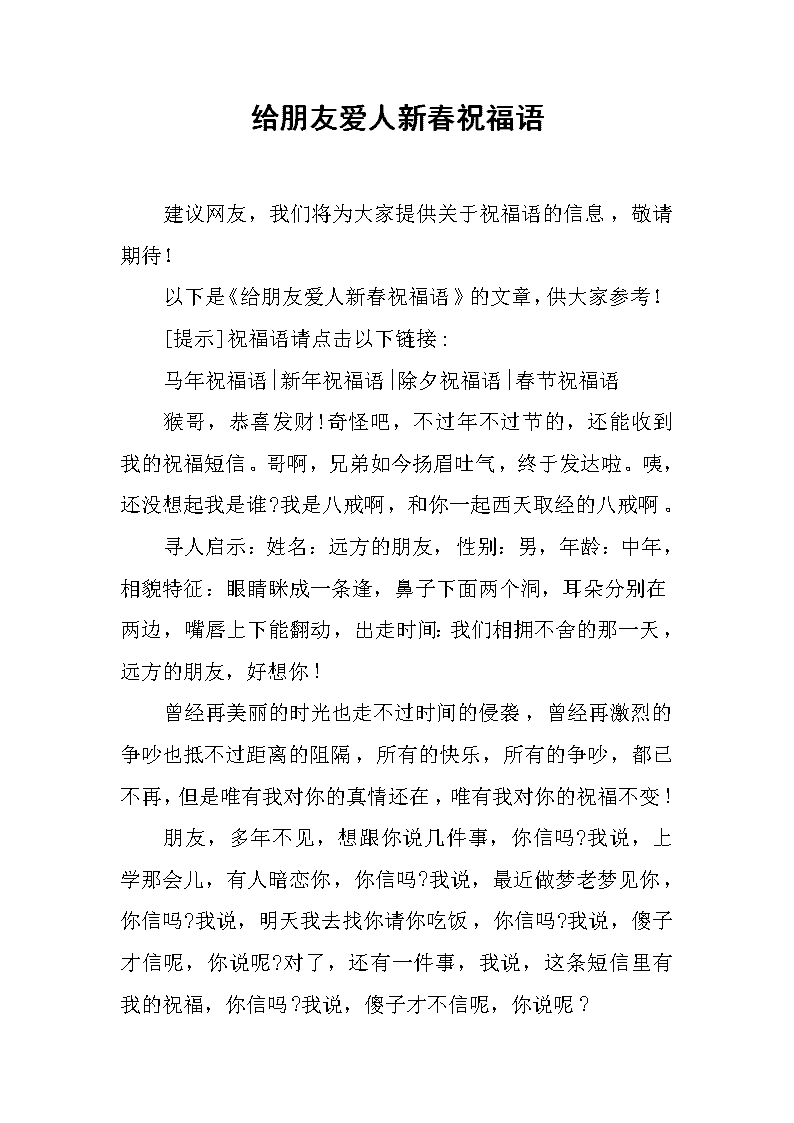 给朋友爱人新春祝福语

建议网友，我们将为大家提供关于祝福语的信息，敬请期待！

以下是《给朋友爱人新春祝福语》的文章，供大家参考！

[提示]祝福语请点击以下链接：

马年祝福语|新年祝福语|除夕祝福语|春节祝福语

猴哥，恭喜发财！奇怪吧，不过年不过节的，还能收到我的祝福短信。哥啊，兄弟如今扬眉吐气，终于发达啦。咦，还没想起我是谁?我是八戒啊，和你一起西天取经的八戒啊。

寻人启示：姓名：远方的朋友，性别：男，年龄：中年，相貌特征：眼睛眯成一条逢，鼻子下面两个洞，耳朵分别在两边，嘴唇上下能翻动，出走时间：我们相拥不舍的那一天，远方的朋友，好想你！

曾经再美丽的时光也走不过时间的侵袭，曾经再激烈的争吵也抵不过距离的阻隔，所有的快乐，所有的争吵，都已不再，但是唯有我对你的真情还在，唯有我对你的祝福不变！

朋友，多年不见，想跟你说几件事，你信吗?我说，上学那会儿，有人暗恋你，你信吗?我说，最近做梦老梦见你，你信吗?我说，明天我去找你请你吃饭，你信吗?我说，傻子才信呢，你说呢?对了，还有一件事，我说，这条短信里有我的祝福，你信吗?我说，傻子才不信呢，你说呢？